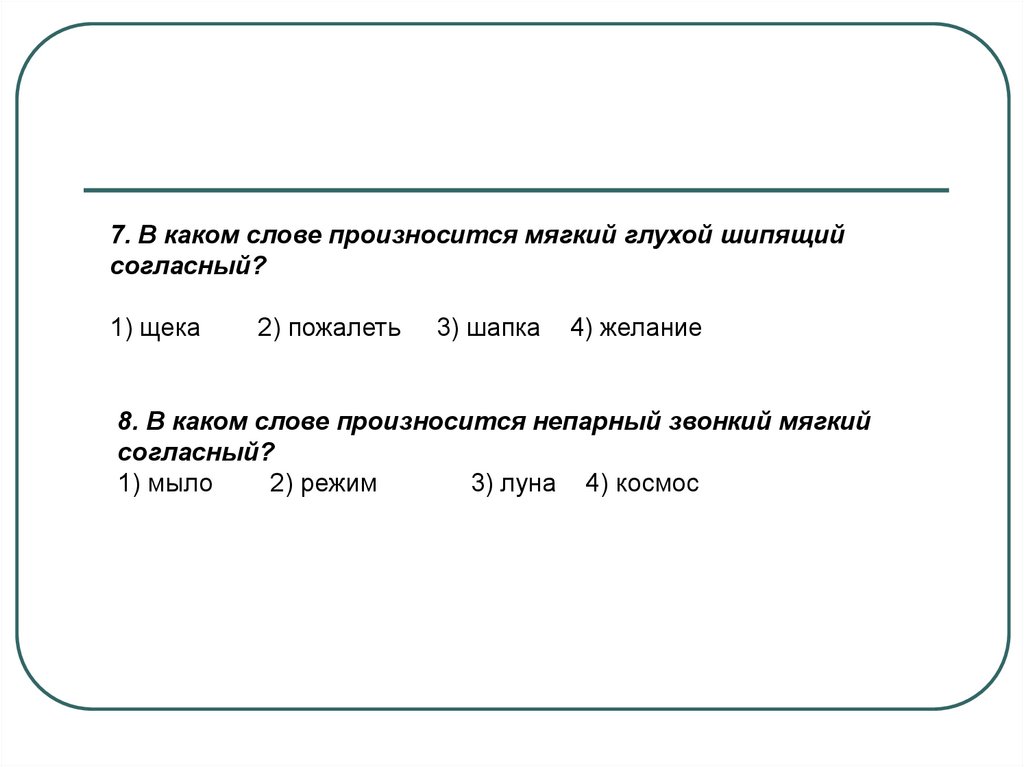 7. В каком слове произносится мягкий глухой шипящий согласный?

1) щека 2) пожалеть 3) шапка 4) желание

8. В каком слове произносится непарный звонкий мягкий согласный?
1) мыло 2) режим 3) луна 4) космос